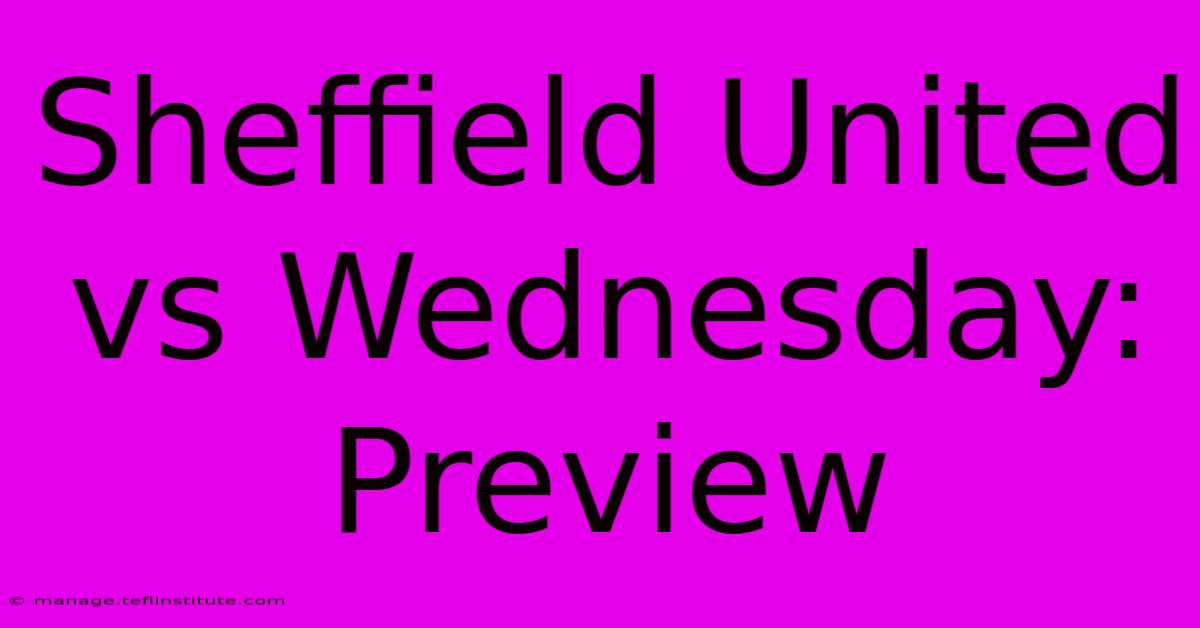 Sheffield United vs Wednesday: Preview

© manage.teflinstitute.com